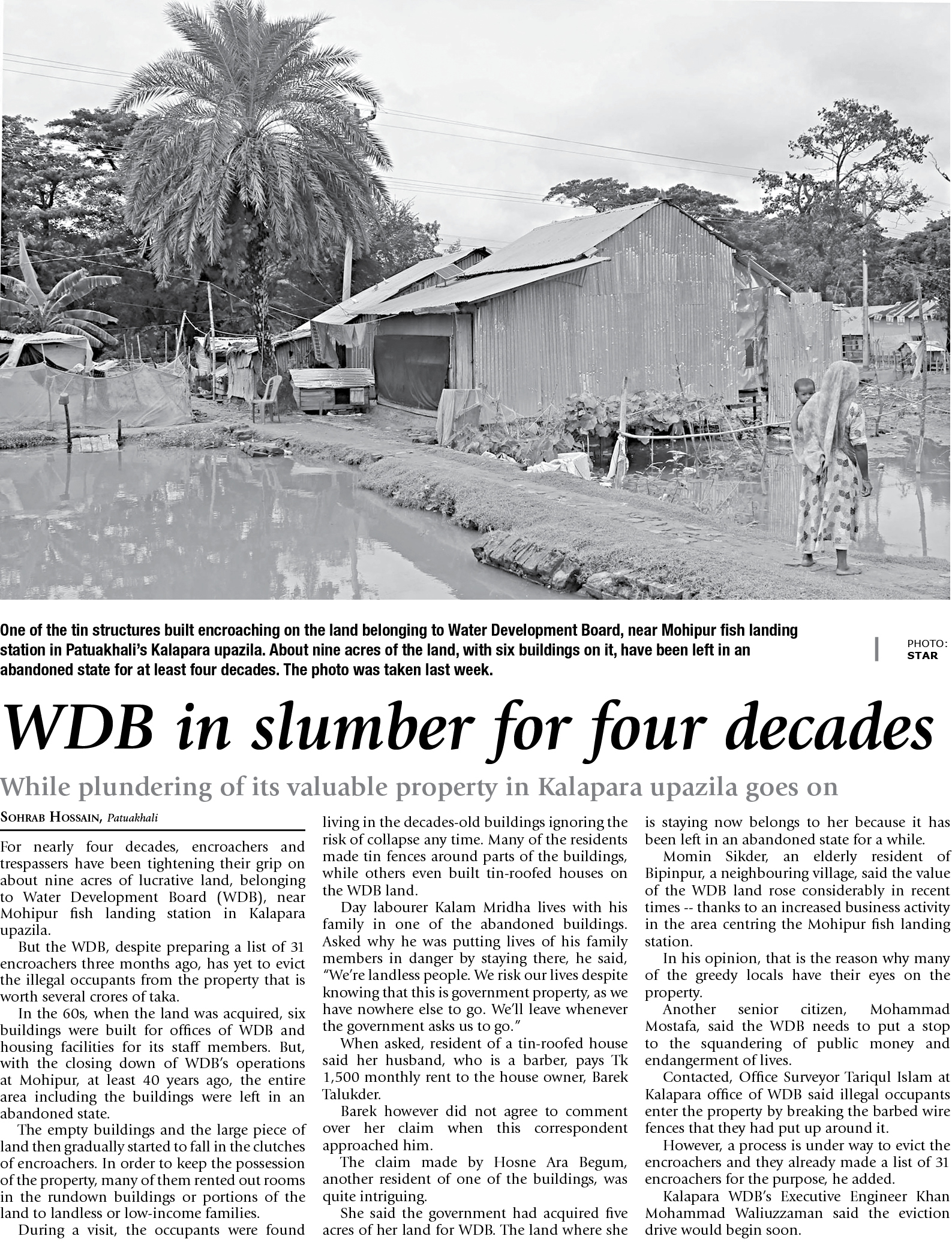 One of the tin structures built encroaching on the land belonging to Water Development Board, near Mohipur fish landing station in Patuakhali's Kalapara upazila. About nine acres of the land, with six buildings on it, have been left in an abandoned state for at least four decades. The photo was taken last week.

PHOTO: STAR

WDB in slumber for four decades

While plundering of its valuable property in Kalapara upazila goes on

SOHRAB HOSSAIN, Patuakhali

For nearly four decades, encroachers and trespassers have been tightening their grip on about nine acres of lucrative land, belonging to Water Development Board (WDB), near Mohipur fish landing station in Kalapara upazila.

But the WDB, despite preparing a list of 31 encroachers three months ago, has yet to evict the illegal occupants from the property that is worth several crores of taka.

In the 60s, when the land was acquired, six buildings were built for offices of WDB and housing facilities for its staff members. But, with the closing down of WDB's operations at Mohipur, at least 40 years ago, the entire area including the buildings were left in an abandoned state.

The empty buildings and the large piece of land then gradually started to fall in the clutches of encroachers. In order to keep the possession of the property, many of them rented out rooms in the rundown buildings or portions of the land to landless or low-income families.

During a visit, the occupants were found living in the decades-old buildings ignoring the risk of collapse any time. Many of the residents made tin fences around parts of the buildings, while others even built tin-roofed houses on the WDB land.

Day labourer Kalam Mridha lives with his family in one of the abandoned buildings. Asked why he was putting lives of his family members in danger by staying there, he said, "We're landless people. We risk our lives despite knowing that this is government property, as we have nowhere else to go. We'll leave whenever the government asks us to go."

When asked, resident of a tin-roofed house said her husband, who is a barber, pays Tk 1,500 monthly rent to the house owner, Barek Talukder.

Barek however did not agree to comment over her claim when this correspondent approached him.

The claim made by Hosne Ara Begum, another resident of one of the buildings, was quite intriguing.

She said the government had acquired five acres of her land for WDB. The land where she is staying now belongs to her because it has been left in an abandoned state for a while.

Momin Sikder, an elderly resident of Bipinpur, a neighbouring village, said the value of the WDB land rose considerably in recent times -- thanks to an increased business activity in the area centring the Mohipur fish landing station.

In his opinion, that is the reason why many of the greedy locals have their eyes on the property.

Another senior citizen, Mohammad Mostafa, said the WDB needs to put a stop to the squandering of public money and endangerment of lives.

Contacted, Office Surveyor Tariqul Islam at Kalapara office of WDB said illegal occupants enter the property by breaking the barbed wire fences that they had put up around it.

However, a process is under way to evict the encroachers and they already made a list of 31 encroachers for the purpose, he added.

Kalapara WDB's Executive Engineer Khan Mohammad Waliuzzaman said the eviction drive would begin soon.